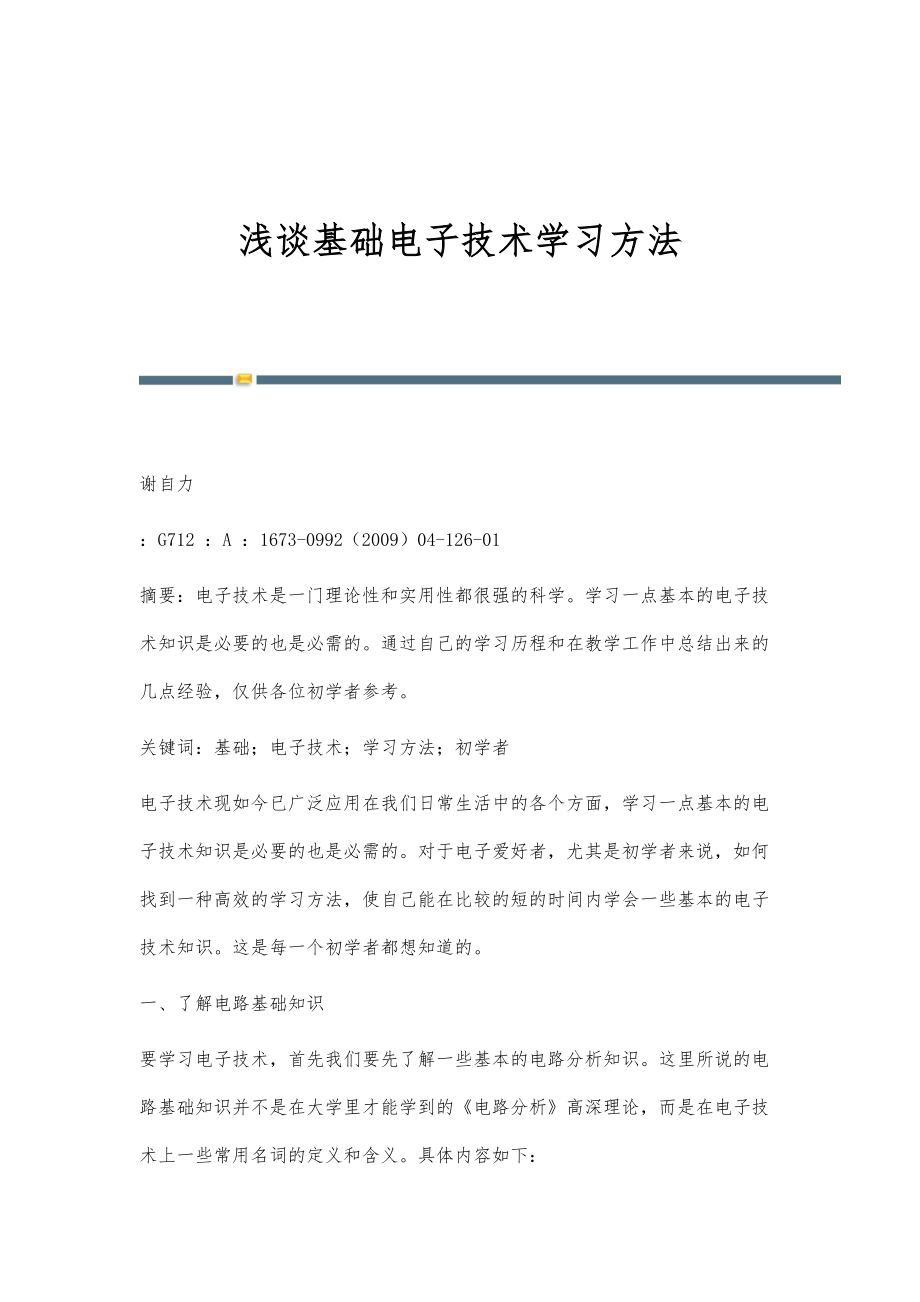 浅谈基础电子技术学习方法

谢自力

：G712 ：A ：1673-0992（2009）04-126-01

摘要：电子技术是一门理论性和实用性都很强的科学。学习一点基本的电子技术知识是必要的也是必需的。通过自己的学习历程和在教学工作中总结出来的几点经验，仅供各位初学者参考。

关键词：基础；电子技术；学习方法；初学者

电子技术现如今已广泛应用在我们日常生活中的各个方面，学习一点基本的电子技术知识是必要的也是必需的。对于电子爱好者，尤其是初学者来说，如何找到一种高效的学习方法，使自己能在比较的短的时间内学会一些基本的电子技术知识。这是每一个初学者都想知道的。

一、了解电路基础知识

要学习电子技术，首先我们要先了解一些基本的电路分析知识。这里所说的电路基础知识并不是在大学里才能学到的《电路分析》高深理论，而是在电子技术上一些常用名词的定义和含义。具体内容如下：